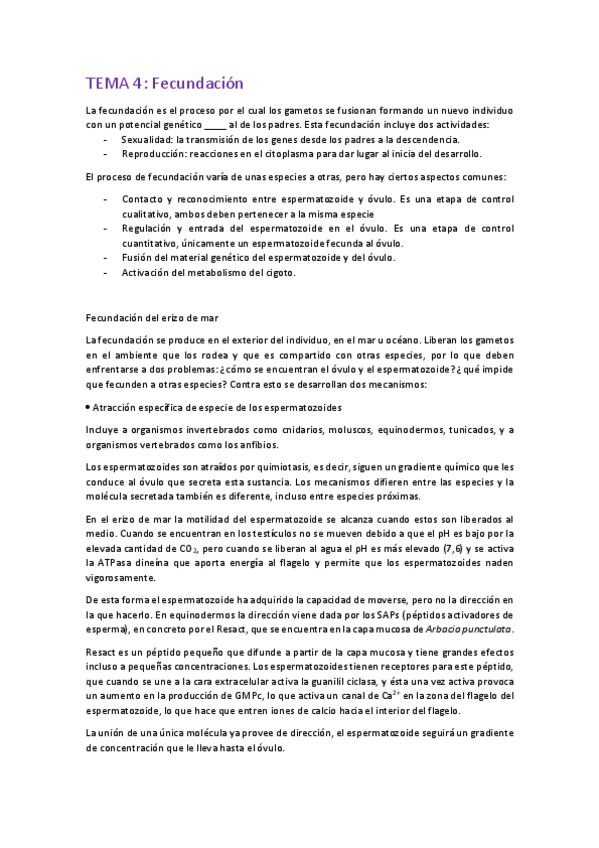 TEMA 4: Fecundación

La fecundación es el proceso por el cual los gametos se fusionan formando un nuevo individuo con un potencial genético _____ al de los padres. Esta fecundación incluye dos actividades:
- Sexualidad: la transmisión de los genes desde los padres a la descendencia.
- Reproducción: reacciones en el citoplasma para dar lugar al inicia del desarrollo.

El proceso de fecundación varía de unas especies a otras, pero hay ciertos aspectos comunes:

- Contacto y reconocimiento entre espermatozoide y óvulo. Es una etapa de control cualitativo, ambos deben pertenecer a la misma especie
- Regulación y entrada del espermatozoide en el óvulo. Es una etapa de control cuantitativo, únicamente un espermatozoide fecunda al óvulo.
- Fusión del material genético del espermatozoide y del óvulo.
- Activación del metabolismo del cigoto.

Fecundación del erizo de mar

La fecundación se produce en el exterior del individuo, en el mar u océano. Liberan los gametos en el ambiente que los rodea y que es compartido con otras especies, por lo que deben enfrentarse a dos problemas: ¿cómo se encuentran el óvulo y el espermatozoide? ¿qué impide que fecunden a otras especies? Contra esto se desarrollan dos mecanismos:

• Atracción específica de especie de los espermatozoides

Incluye a organismos invertebrados como cnidarios, moluscos, equinodermos, tunicados, y a organismos vertebrados como los anfibios.

Los espermatozoides son atraídos por quimiotasis, es decir, siguen un gradiente químico que les conduce al óvulo que secreta esta sustancia. Los mecanismos difieren entre las especies y la molécula secretada también es diferente, incluso entre especies próximas.

En el erizo de mar la motilidad del espermatozoide se alcanza cuando estos son liberados al medio. Cuando se encuentran en los testículos no se mueven debido a que el pH es bajo por la elevada cantidad de $CO_2$, pero cuando se liberan al agua el pH es más elevado (7,6) y se activa la ATPasa dineína que aporta energía al flagelo y permite que los espermatozoides naden vigorosamente.

De esta forma el espermatozoide ha adquirido la capacidad de moverse, pero no la dirección en la que hacerlo. En equinodermos la dirección viene dada por los SAPs (péptidos activadores de esperma), en concreto por el Resact, que se encuentra en la capa mucosa de Arbacia punctulata.

Resact es un péptido pequeño que difunde a partir de la capa mucosa y tiene grandes efectos incluso a pequeñas concentraciones. Los espermatozoides tienen receptores para este péptido, que cuando se une a la cara extracelular activa la guanilil ciclasa, y ésta una vez activa provoca un aumento en la producción de GMPc, lo que activa un canal de $Ca^{2+}$ en la zona del flagelo del espermatozoide, lo que hace que entren iones de calcio hacia el interior del flagelo.

La unión de una única molécula ya provee de dirección, el espermatozoide seguirá un gradiente de concentración que le lleva hasta el óvulo.